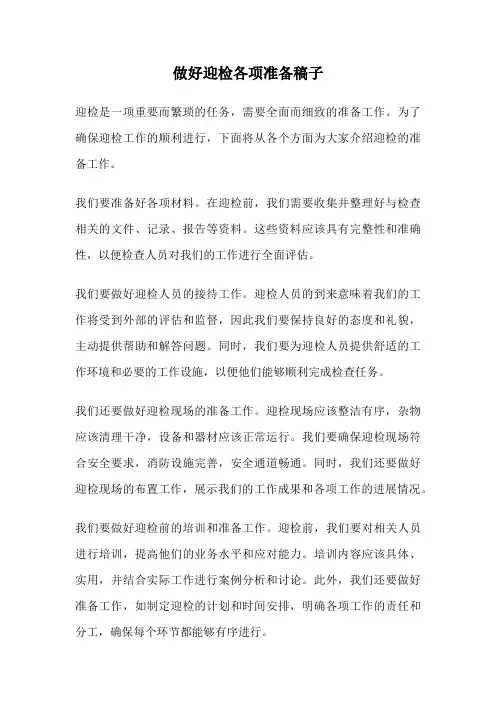 做好迎检各项准备稿子

迎检是一项重要而繁琐的任务，需要全面而细致的准备工作。为了确保迎检工作的顺利进行，下面将从各个方面为大家介绍迎检的准备工作。

我们要准备好各项材料。在迎检前，我们需要收集并整理好与检查相关的文件、记录、报告等资料。这些资料应该具有完整性和准确性，以便检查人员对我们的工作进行全面评估。

我们要做好迎检人员的接待工作。迎检人员的到来意味着我们的工作将受到外部的评估和监督，因此我们要保持良好的态度和礼貌，主动提供帮助和解答问题。同时，我们要为迎检人员提供舒适的工作环境和必要的工作设施，以便他们能够顺利完成检查任务。

我们还要做好迎检现场的准备工作。迎检现场应该整洁有序，杂物应该清理干净，设备和器材应该正常运行。我们要确保迎检现场符合安全要求，消防设施完善，安全通道畅通。同时，我们还要做好迎检现场的布置工作，展示我们的工作成果和各项工作的进展情况。

我们要做好迎检前的培训和准备工作。迎检前，我们要对相关人员进行培训，提高他们的业务水平和应对能力。培训内容应该具体、实用，并结合实际工作进行案例分析和讨论。此外，我们还要做好准备工作，如制定迎检的计划和时间安排，明确各项工作的责任和分工，确保每个环节都能够有序进行。